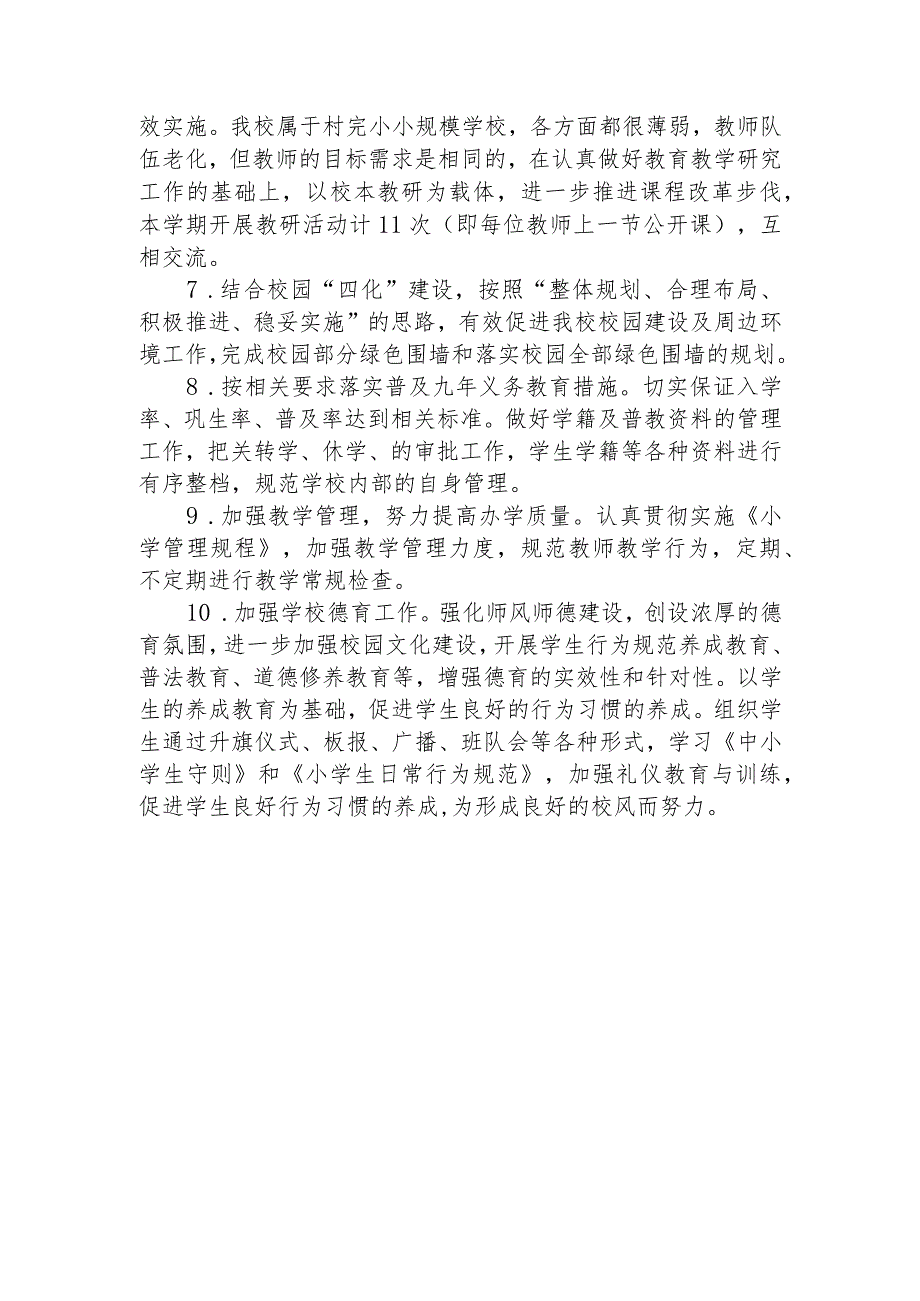 效实施。我校属于村完小小规模学校，各方面都很薄弱，教师队伍老化，但教师的目标需求是相同的，在认真做好教育教学研究工作的基础上，以校本教研为载体，进一步推进课程改革步伐，本学期开展教研活动计11次（即每位教师上一节公开课），互相交流。

7．结合校园“四化”建设，按照“整体规划、合理布局、积极推进、稳妥实施”的思路，有效促进我校校园建设及周边环境工作，完成校园部分绿色围墙和落实校园全部绿色围墙的规划。

8．按相关要求落实普及九年义务教育措施。切实保证入学率、巩生率、普及率达到相关标准。做好学籍及普教资料的管理工作，把关转学、休学、的审批工作，学生学籍等各种资料进行有序整档，规范学校内部的自身管理。

9．加强教学管理，努力提高办学质量。认真贯彻实施《小学管理规程》，加强教学管理力度，规范教师教学行为，定期、不定期进行教学常规检查。

10．加强学校德育工作。强化师风师德建设，创设浓厚的德育氛围，进一步加强校园文化建设，开展学生行为规范养成教育、普法教育、道德修养教育等，增强德育的实效性和针对性。以学生的养成教育为基础，促进学生良好的行为习惯的养成。组织学生通过升旗仪式、板报、广播、班队会等各种形式，学习《中小学生守则》和《小学生日常行为规范》，加强礼仪教育与训练，促进学生良好行为习惯的养成，为形成良好的校风而努力。